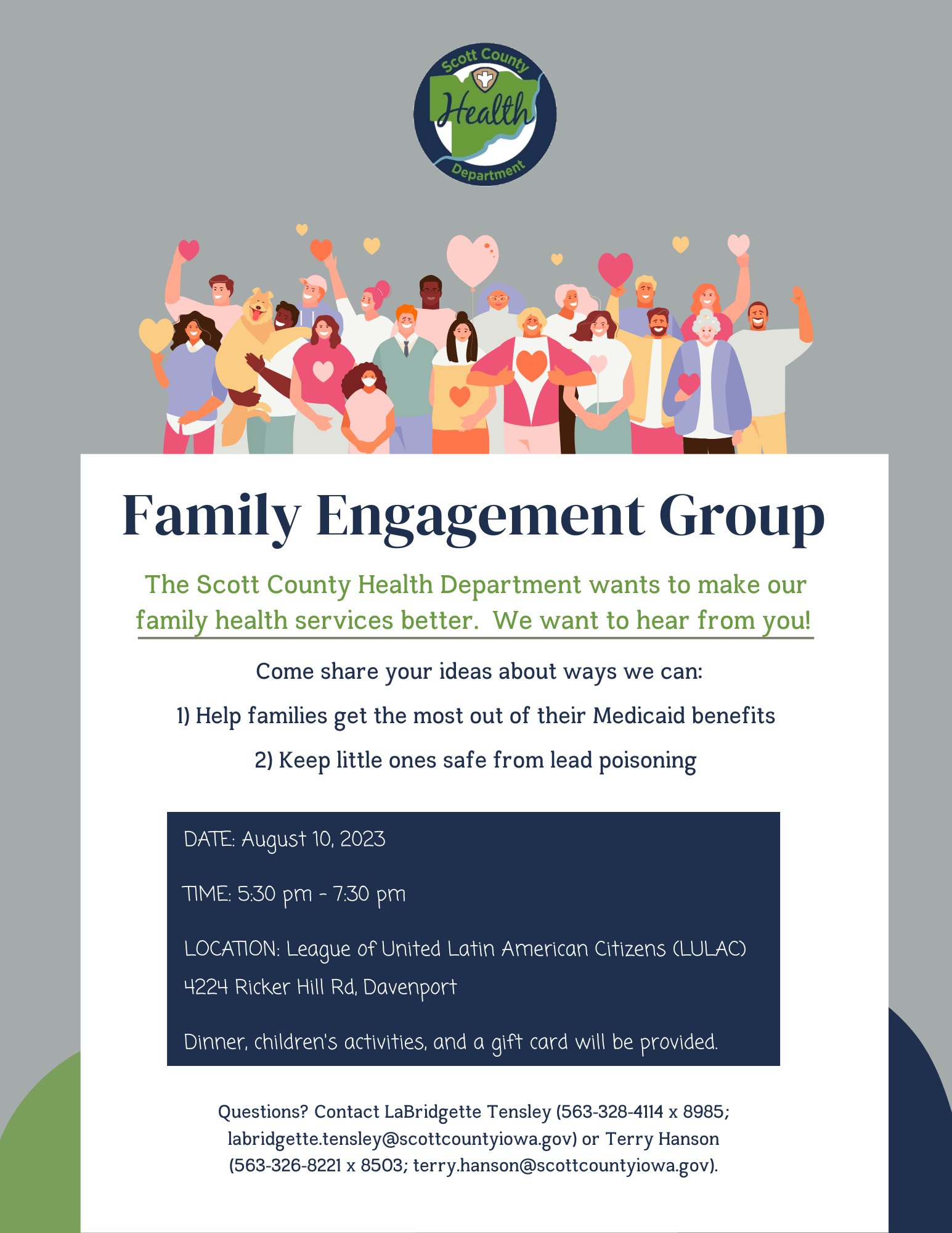 Scott County Health Department

Family Engagement Group

The Scott County Health Department wants to make our family health services better. We want to hear from you!

Come share your ideas about ways we can:

1) Help families get the most out of their Medicaid benefits

2) Keep little ones safe from lead poisoning

DATE: August 10, 2023

TIME: 5:30 pm - 7:30 pm

LOCATION: League of United Latin American Citizens (LULAC)
4224 Ricker Hill Rd, Davenport

Dinner, children's activities, and a gift card will be provided.

Questions? Contact LaBridgette Tensley (563-328-4114 x 8985; labridgette.tensley@scottcountyiowa.gov) or Terry Hanson (563-326-8221 x 8503; terry.hanson@scottcountyiowa.gov).